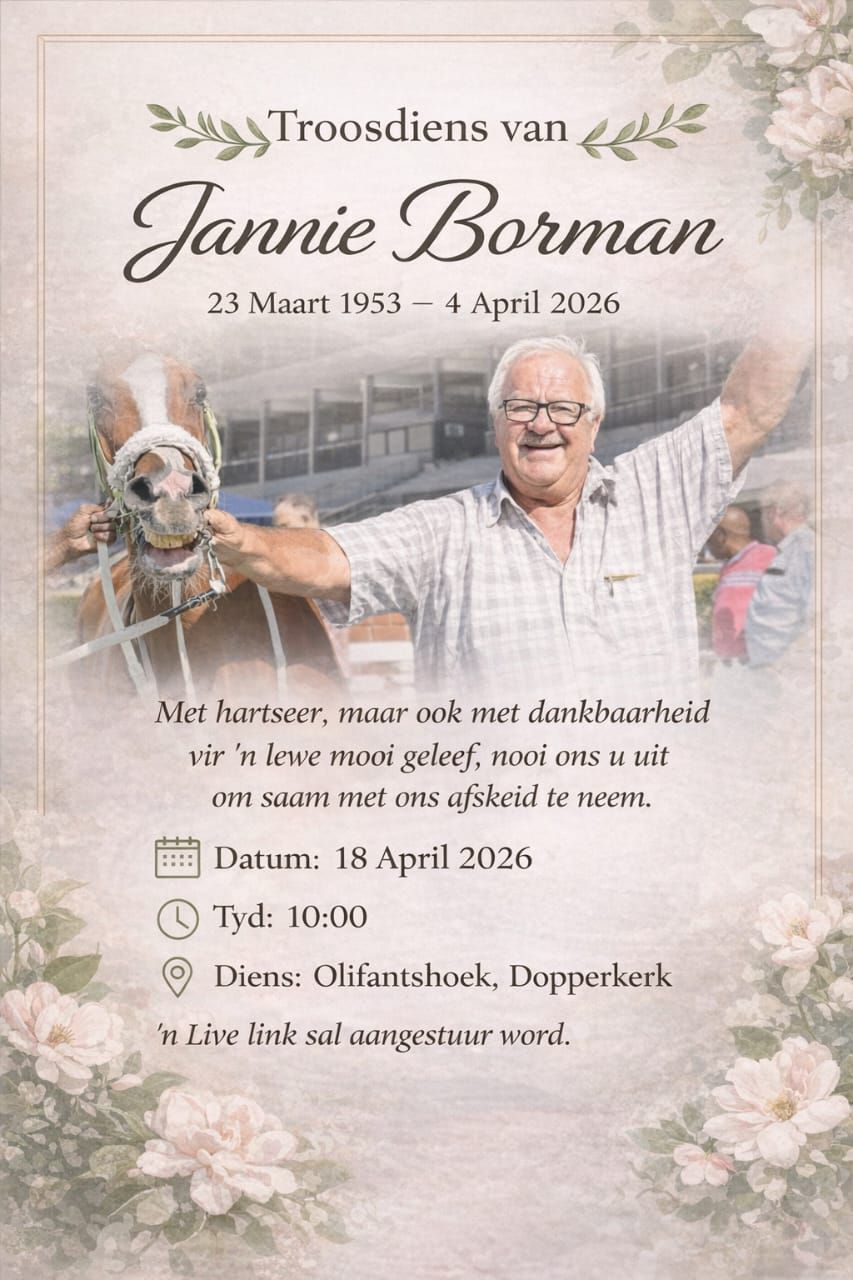 Troosdiens van

Jannie Borman

23 Maart 1953 — 4 April 2026

Met hartseer, maar ook met dankbaarheid vir 'n lewe mooi geleef, nooi ons u uit om saam met ons afskeid te neem.

Datum: 18 April 2026

Tyd: 10:00

Diens: Olifantshoek, Dopperkerk

'n Live link sal aangestuur word.